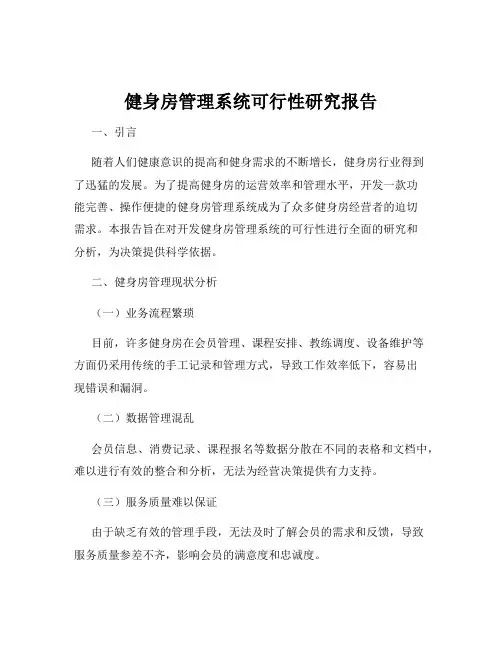 健身房管理系统可行性研究报告

一、引言

随着人们健康意识的提高和健身需求的不断增长，健身房行业得到了迅猛的发展。为了提高健身房的运营效率和管理水平，开发一款功能完善、操作便捷的健身房管理系统成为了众多健身房经营者的迫切需求。本报告旨在对开发健身房管理系统的可行性进行全面的研究和分析，为决策提供科学依据。

二、健身房管理现状分析

（一）业务流程繁琐

目前，许多健身房在会员管理、课程安排、教练调度、设备维护等方面仍采用传统的手工记录和管理方式，导致工作效率低下，容易出现错误和漏洞。

（二）数据管理混乱

会员信息、消费记录、课程报名等数据分散在不同的表格和文档中，难以进行有效的整合和分析，无法为经营决策提供有力支持。

（三）服务质量难以保证

由于缺乏有效的管理手段，无法及时了解会员的需求和反馈，导致服务质量参差不齐，影响会员的满意度和忠诚度。